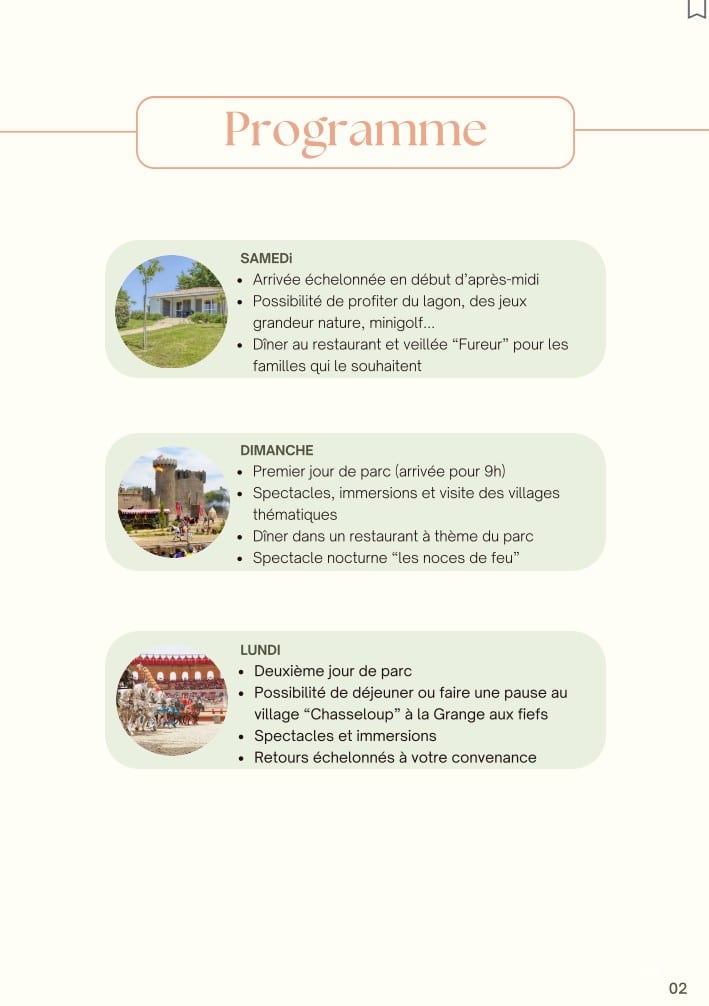 Programme

SAMEDi
• Arrivée échelonnée en début d'après-midi
• Possibilité de profiter du lagon, des jeux grandeur nature, minigolf...
• Dîner au restaurant et veillée "Fureur" pour les familles qui le souhaitent

DIMANCHE
• Premier jour de parc (arrivée pour 9h)
• Spectacles, immersions et visite des villages thématiques
• Dîner dans un restaurant à thème du parc
• Spectacle nocturne "les noces de feu"

LUNDI
• Deuxième jour de parc
• Possibilité de déjeuner ou faire une pause au village "Chasseloup" à la Grange aux fiefs
• Spectacles et immersions
• Retours échelonnés à votre convenance

02